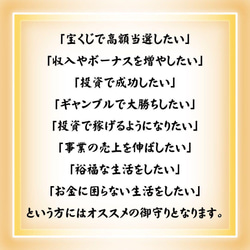 「宝くじで高額当選したい」
「収入やボーナスを増やしたい」
「投資で成功したい」
「ギャンブルで大勝ちしたい」
「投資で稼げるようになりたい」
「事業の売上を伸ばしたい」
「裕福な生活をしたい」
「お金に困らない生活をしたい」
という方にはオススメの御守りとなります。